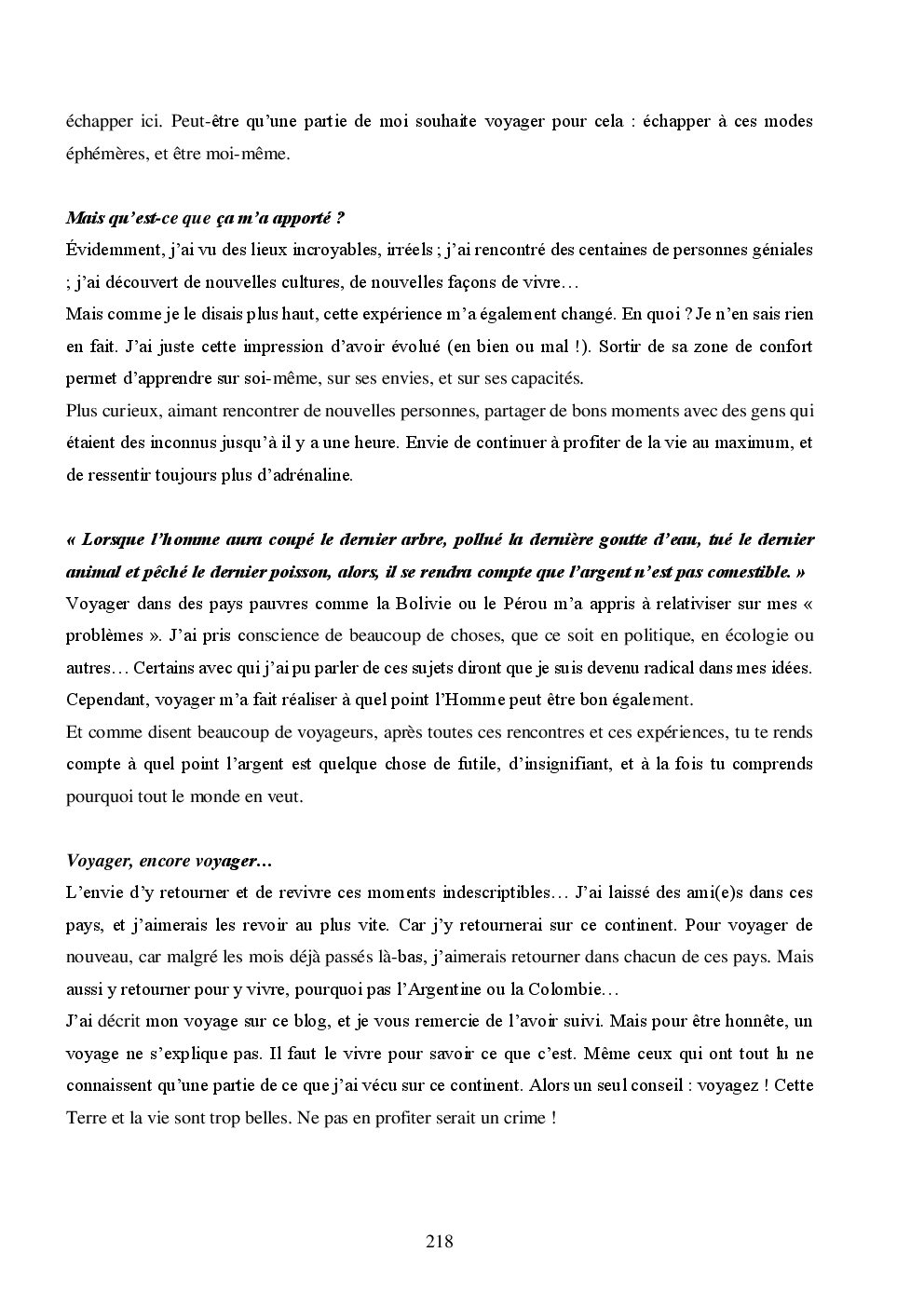 échapper ici. Peut-être qu'une partie de moi souhaite voyager pour cela : échapper à ces modes éphémères, et être moi-même.

Mais qu'est-ce que ça m'a apporté ?
Évidemment, j'ai vu des lieux incroyables, irréels ; j'ai rencontré des centaines de personnes géniales ; j'ai découvert de nouvelles cultures, de nouvelles façons de vivre…
Mais comme je le disais plus haut, cette expérience m'a également changé. En quoi ? Je n'en sais rien en fait. J'ai juste cette impression d'avoir évolué (en bien ou mal !). Sortir de sa zone de confort permet d'apprendre sur soi-même, sur ses envies, et sur ses capacités.
Plus curieux, aimant rencontrer de nouvelles personnes, partager de bons moments avec des gens qui étaient des inconnus jusqu'à il y a une heure. Envie de continuer à profiter de la vie au maximum, et de ressentir toujours plus d'adrénaline.

« Lorsque l'homme aura coupé le dernier arbre, pollué la dernière goutte d'eau, tué le dernier animal et pêché le dernier poisson, alors, il se rendra compte que l'argent n'est pas comestible. »
Voyager dans des pays pauvres comme la Bolivie ou le Pérou m'a appris à relativiser sur mes « problèmes ». J'ai pris conscience de beaucoup de choses, que ce soit en politique, en écologie ou autres… Certains avec qui j'ai pu parler de ces sujets diront que je suis devenu radical dans mes idées. Cependant, voyager m'a fait réaliser à quel point l'Homme peut être bon également.
Et comme disent beaucoup de voyageurs, après toutes ces rencontres et ces expériences, tu te rends compte à quel point l'argent est quelque chose de futile, d'insignifiant, et à la fois tu comprends pourquoi tout le monde en veut.

Voyager, encore voyager…
L'envie d'y retourner et de revivre ces moments indescriptibles… J'ai laissé des ami(e)s dans ces pays, et j'aimerais les revoir au plus vite. Car j'y retournerai sur ce continent. Pour voyager de nouveau, car malgré les mois déjà passés là-bas, j'aimerais retourner dans chacun de ces pays. Mais aussi y retourner pour y vivre, pourquoi pas l'Argentine ou la Colombie…
J'ai décrit mon voyage sur ce blog, et je vous remercie de l'avoir suivi. Mais pour être honnête, un voyage ne s'explique pas. Il faut le vivre pour savoir ce que c'est. Même ceux qui ont tout lu ne connaissent qu'une partie de ce que j'ai vécu sur ce continent. Alors un seul conseil : voyagez ! Cette Terre et la vie sont trop belles. Ne pas en profiter serait un crime !

218